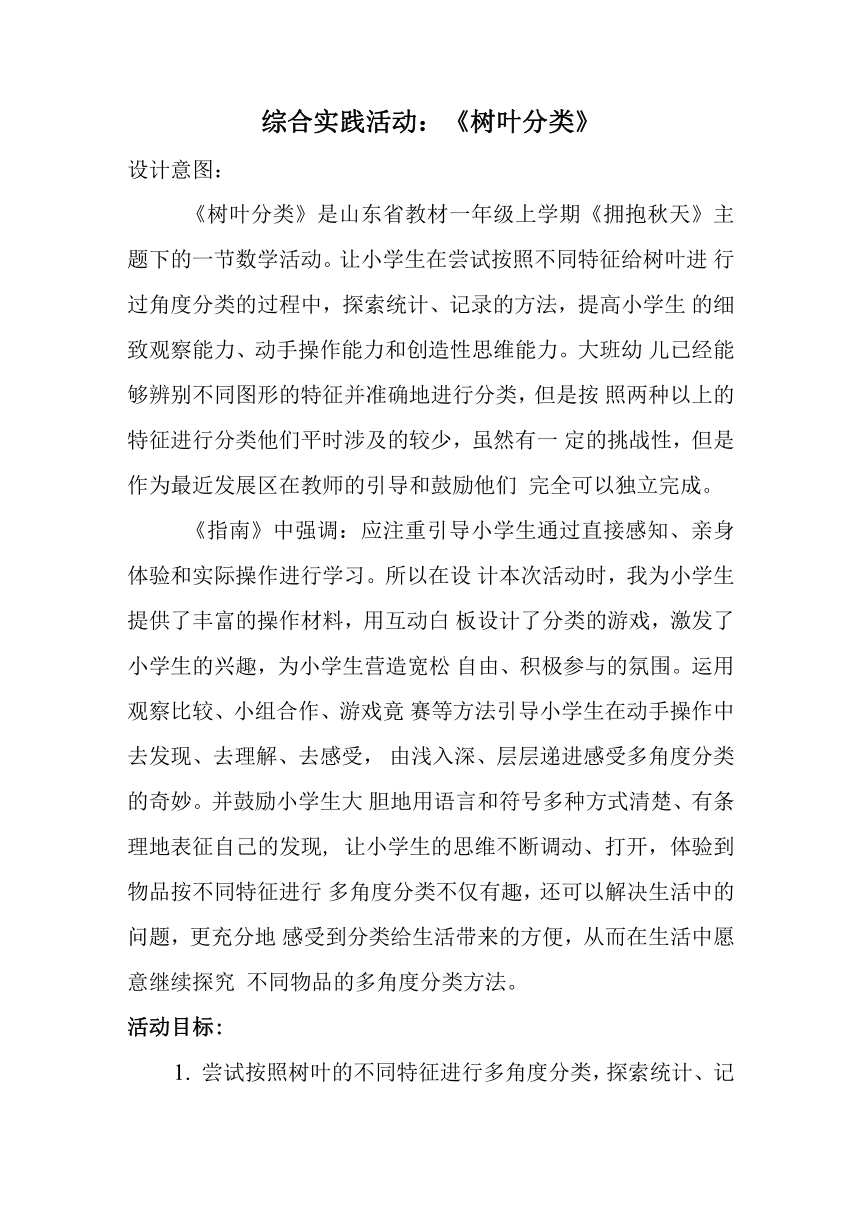 综合实践活动：《树叶分类》

设计意图：

《树叶分类》是山东省教材一年级上学期《拥抱秋天》主题下的一节数学活动。让小学生在尝试按照不同特征给树叶进 行过角度分类的过程中，探索统计、记录的方法，提高小学生 的细致观察能力、动手操作能力和创造性思维能力。大班幼 儿已经能够辨别不同图形的特征并准确地进行分类，但是按 照两种以上的特征进行分类他们平时涉及的较少，虽然有一 定的挑战性，但是作为最近发展区在教师的引导和鼓励他们 完全可以独立完成。

《指南》中强调：应注重引导小学生通过直接感知、亲身体验和实际操作进行学习。所以在设 计本次活动时，我为小学生提供了丰富的操作材料，用互动白 板设计了分类的游戏，激发了小学生的兴趣，为小学生营造宽松 自由、积极参与的氛围。运用观察比较、小组合作、游戏竞 赛等方法引导小学生在动手操作中去发现、去理解、去感受， 由浅入深、层层递进感受多角度分类的奇妙。并鼓励小学生大 胆地用语言和符号多种方式清楚、有条理地表征自己的发现, 让小学生的思维不断调动、打开，体验到物品按不同特征进行 多角度分类不仅有趣，还可以解决生活中的问题，更充分地 感受到分类给生活带来的方便，从而在生活中愿意继续探究 不同物品的多角度分类方法。

活动目标:

1. 尝试按照树叶的不同特征进行多角度分类，探索统计、记